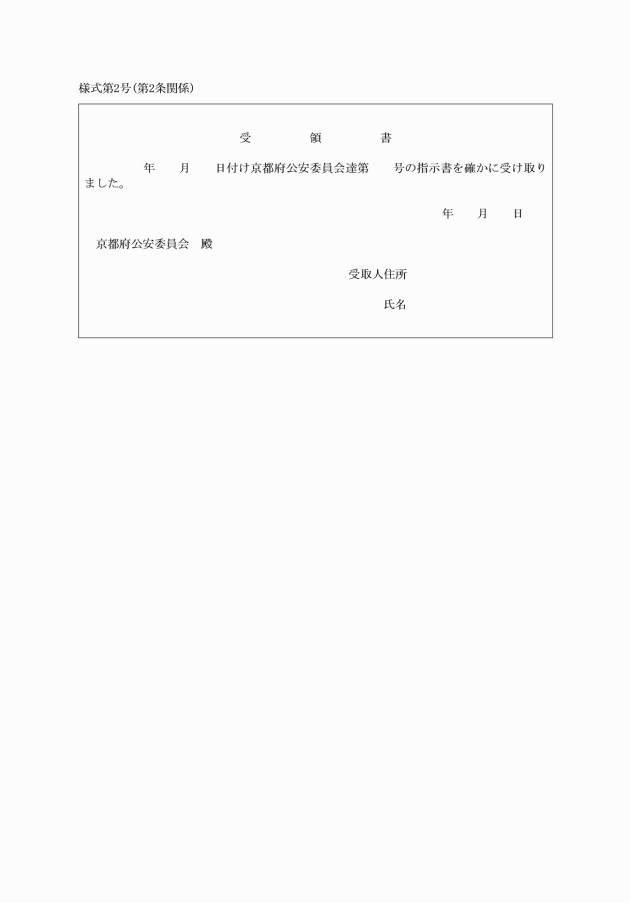 様式第2号(第2条関係)

受　　領　　書

年　　月　　日付け京都府公安委員会達第　　号の指示書を確かに受け取りました。

年　　月　　日

京都府公安委員会　殿

受取人住所

氏名